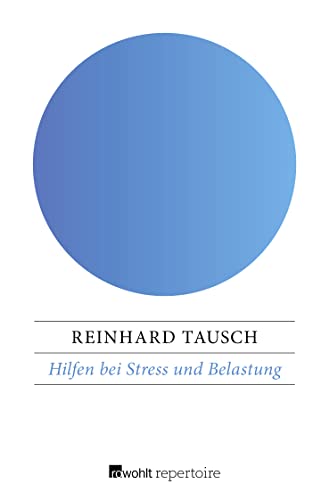 REINHARD TAUSCH

Hilfen bei Stress und Belastung

rowohlt repertoire